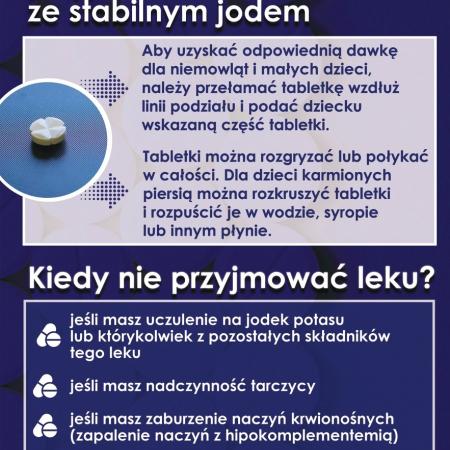 ze stabilnym jodem

Aby uzyskać odpowiednią dawkę dla niemowląt i małych dzieci, należy przełamać tabletkę wzdłuż linii podziału i podać dziecku wskazaną część tabletki.

Tabletki można rozgryzać lub połykać w całości. Dla dzieci karmionych piersią można rozkruszyć tabletki i rozpuścić je w wodzie, syropie lub innym płynie.

Kiedy nie przyjmować leku?

jeśli masz uczulenie na jodek potasu lub którykolwiek z pozostałych składników tego leku

jeśli masz nadczynność tarczycy

jeśli masz zaburzenie naczyń krwionośnych (zapalenie naczyń z hipokomplementemią)